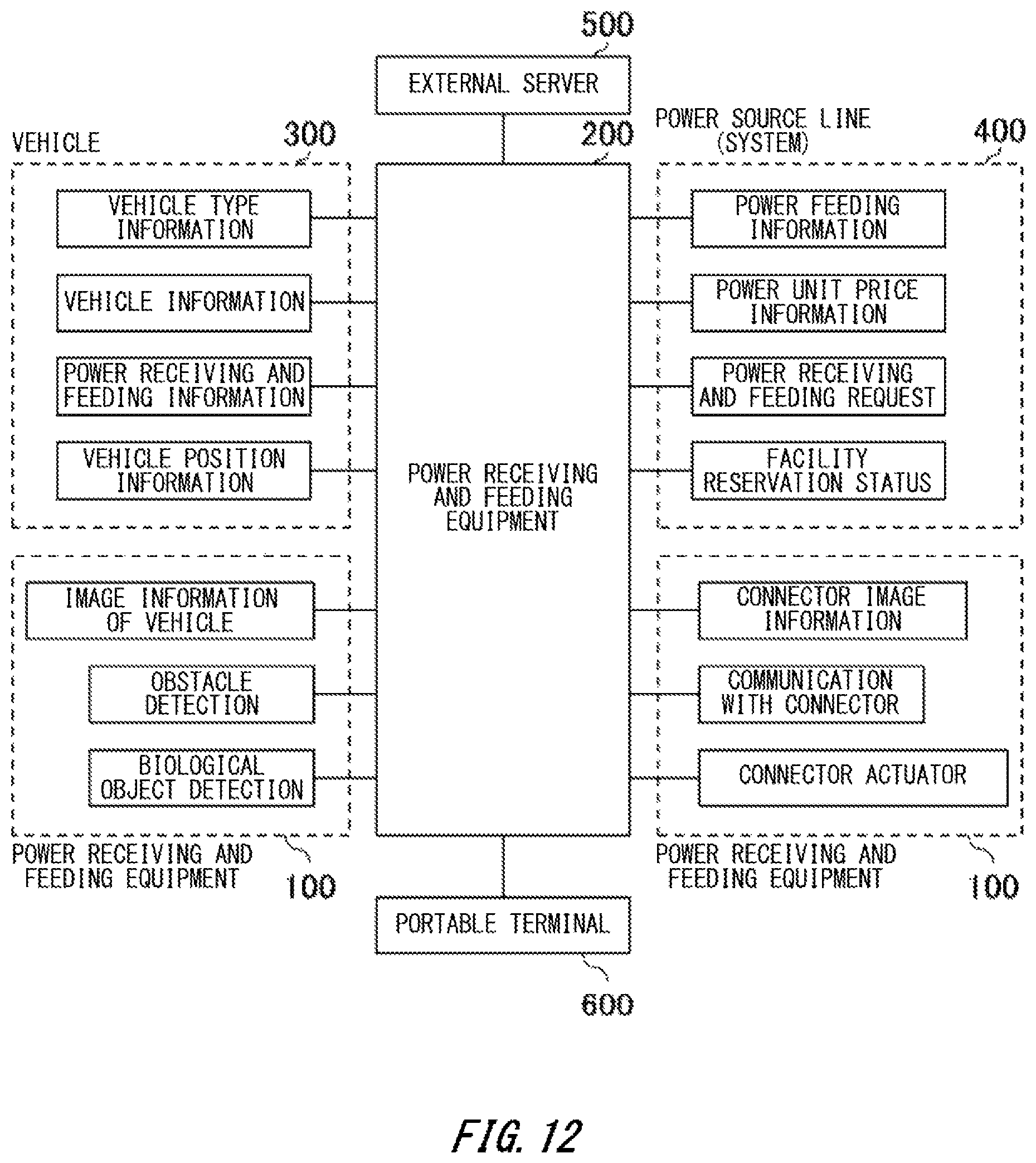 500

EXTERNAL SERVER

VEHICLE

300

200

POWER SOURCE LINE (SYSTEM)

400

VEHICLE TYPE INFORMATION

VEHICLE INFORMATION

POWER RECEIVING AND FEEDING INFORMATION

VEHICLE POSITION INFORMATION

POWER RECEIVING AND FEEDING EQUIPMENT

POWER FEEDING INFORMATION

POWER UNIT PRICE INFORMATION

POWER RECEIVING AND FEEDING REQUEST

FACILITY RESERVATION STATUS

IMAGE INFORMATION OF VEHICLE

OBSTACLE DETECTION

BIOLOGICAL OBJECT DETECTION

CONNECTOR IMAGE INFORMATION

COMMUNICATION WITH CONNECTOR

CONNECTOR ACTUATOR

POWER RECEIVING AND FEEDING EQUIPMENT

100

POWER RECEIVING AND FEEDING EQUIPMENT

100

PORTABLE TERMINAL

600

FIG. 12